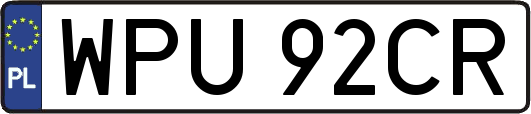 PL

WPU 92CR